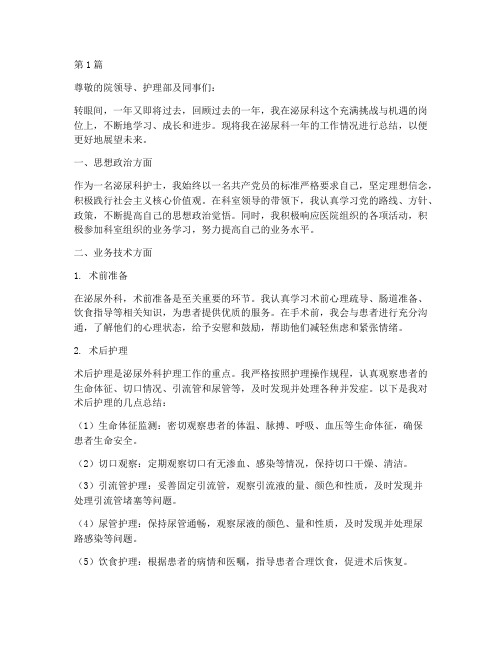 第1篇

尊敬的院领导、护理部及同事们：

转眼间，一年又即将过去，回顾过去的一年，我在泌尿科这个充满挑战与机遇的岗位上，不断地学习、成长和进步。现将我在泌尿科一年的工作情况进行总结，以便更好地展望未来。

一、思想政治方面

作为一名泌尿科护士，我始终以一名共产党员的标准严格要求自己，坚定理想信念，积极践行社会主义核心价值观。在科室领导的带领下，我认真学习党的路线、方针、政策，不断提高自己的思想政治觉悟。同时，我积极响应医院组织的各项活动，积极参加科室组织的业务学习，努力提高自己的业务水平。

二、业务技术方面

1. 术前准备

在泌尿外科，术前准备是至关重要的环节。我认真学习术前心理疏导、肠道准备、饮食指导等相关知识，为患者提供优质的服务。在手术前，我会与患者进行充分沟通，了解他们的心理状态，给予安慰和鼓励，帮助他们减轻焦虑和紧张情绪。

2. 术后护理

术后护理是泌尿外科护理工作的重点。我严格按照护理操作规程，认真观察患者的生命体征、切口情况、引流管和尿管等，及时发现并处理各种并发症。以下是我对术后护理的几点总结：

（1）生命体征监测：密切观察患者的体温、脉搏、呼吸、血压等生命体征，确保患者生命安全。

（2）切口观察：定期观察切口有无渗血、感染等情况，保持切口干燥、清洁。

（3）引流管护理：妥善固定引流管，观察引流液的量、颜色和性质，及时发现并处理引流管堵塞等问题。

（4）尿管护理：保持尿管通畅，观察尿液的颜色、量和性质，及时发现并处理尿路感染等问题。

（5）饮食护理：根据患者的病情和医嘱，指导患者合理饮食，促进术后恢复。